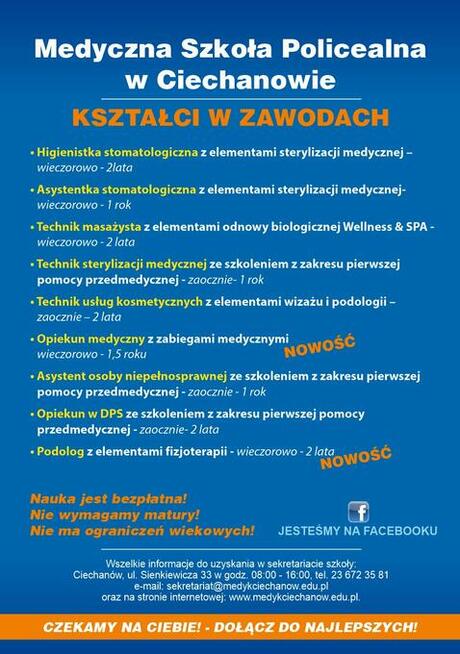 Medyczna Szkoła Policealna w Ciechanowie

KSZTAŁCI W ZAWODACH

• Higienistka stomatologiczna z elementami sterylizacji medycznej – wieczorowo - 2lata

• Asystentka stomatologiczna z elementami sterylizacji medycznej- wieczorowo - 1 rok

• Technik masażysta z elementami odnowy biologicznej Wellness & SPA - wieczorowo - 2 lata

• Technik sterylizacji medycznej ze szkoleniem z zakresu pierwszej pomocy przedmedycznej - zaocznie- 1 rok

• Technik usług kosmetycznych z elementami wizażu i podologii – zaocznie – 2 lata

• Opiekun medyczny z zabiegami medycznymi wieczorowo - 1,5 roku NOWOŚĆ

• Asystent osoby niepełnosprawnej ze szkoleniem z zakresu pierwszej pomocy przedmedycznej - zaocznie - 1 rok

• Opiekun w DPS ze szkoleniem z zakresu pierwszej pomocy przedmedycznej - zaocznie- 2 lata

• Podolog z elementami fizjoterapii - wieczorowo - 2 lata NOWOŚĆ

Nauka jest bezpłatna!
Nie wymagamy matury!
Nie ma ograniczeń wiekowych!

f
JESTEŚMY NA FACEBOOKU

Wszelkie informacje do uzyskania w sekretariacie szkoły:
Ciechanów, ul. Sienkiewicza 33 w godz. 08:00 - 16:00, tel. 23 672 35 81
e-mail: sekretariat@medykciechanow.edu.pl
oraz na stronie internetowej: www.medykciechanow.edu.pl.

CZEKAMY NA CIEBIE! - DOŁĄCZ DO NAJLEPSZYCH!